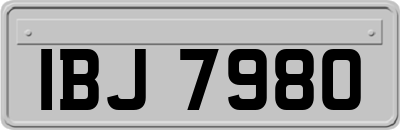 IBJ 7980